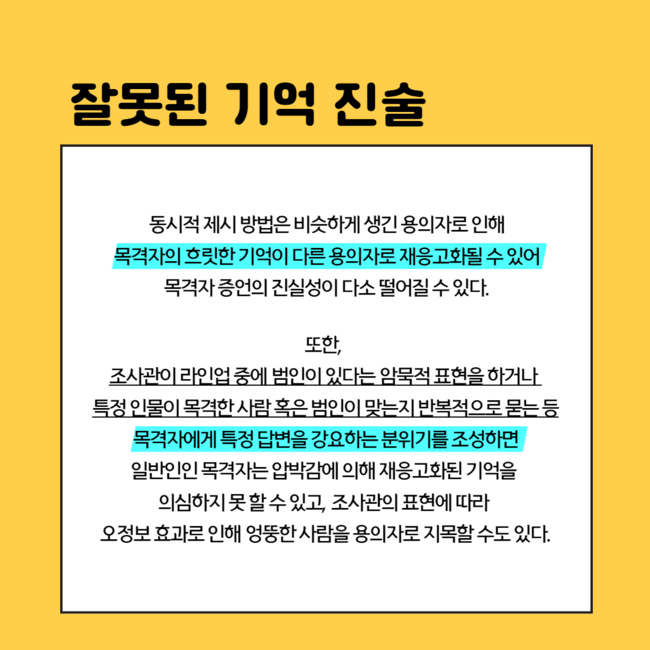 잘못된 기억 진술

동시적 제시 방법은 비슷하게 생긴 용의자로 인해 목격자의 흐릿한 기억이 다른 용의자로 재응고화될 수 있어 목격자 증언의 진실성이 다소 떨어질 수 있다.

또한,
조사관이 라인업 중에 범인이 있다는 암묵적 표현을 하거나 특정 인물이 목격한 사람 혹은 범인이 맞는지 반복적으로 묻는 등 목격자에게 특정 답변을 강요하는 분위기를 조성하면 일반인인 목격자는 압박감에 의해 재응고화된 기억을 의심하지 못 할 수 있고, 조사관의 표현에 따라 오정보 효과로 인해 엉뚱한 사람을 용의자로 지목할 수도 있다.